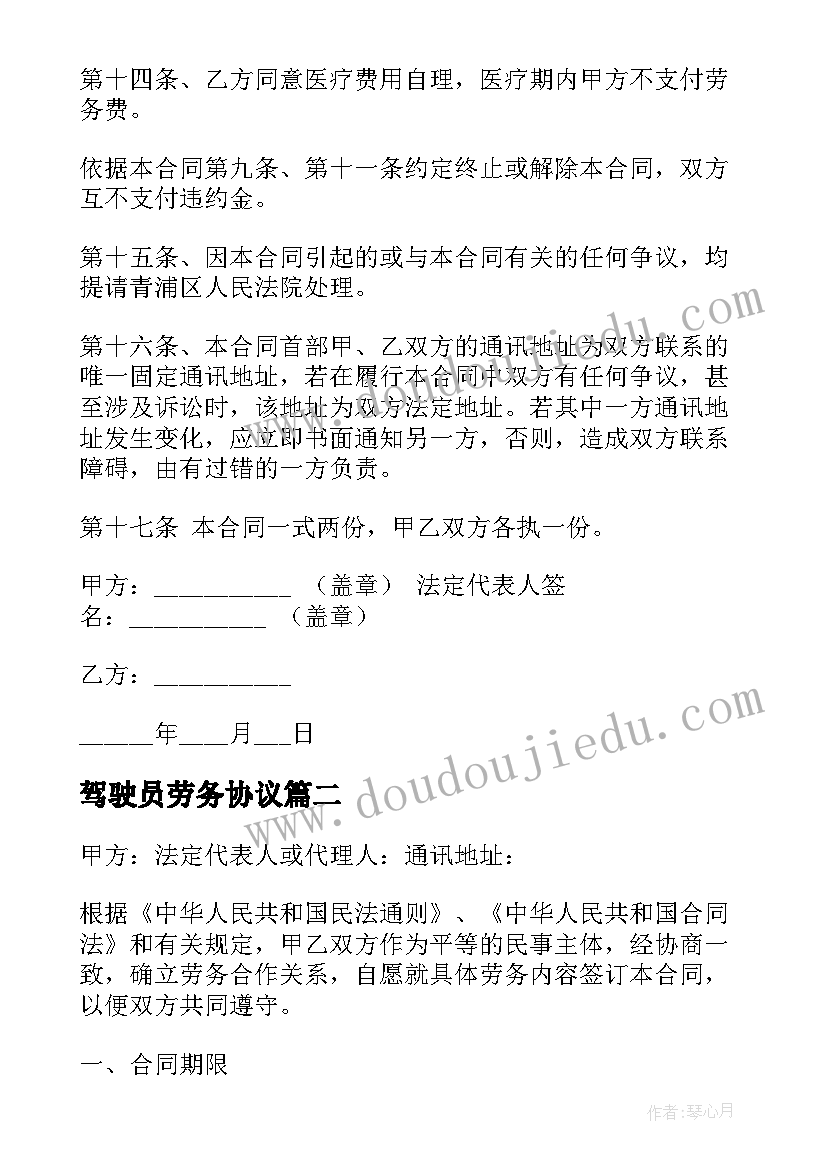 第十四条、乙方同意医疗费用自理，医疗期内甲方不支付劳务费。

依据本合同第九条、第十一条约定终止或解除本合同，双方互不支付违约金。

第十五条、因本合同引起的或与本合同有关的任何争议，均提请青浦区人民法院处理。

第十六条、本合同首部甲、乙双方的通讯地址为双方联系的唯一固定通讯地址，若在履行本合同中双方有任何争议，甚至涉及诉讼时，该地址为双方法定地址。若其中一方通讯地址发生变化，应立即书面通知另一方，否则，造成双方联系障碍，由有过错的一方负责。

第十七条 本合同一式两份，甲乙双方各执一份。

甲方：__________ （盖章） 法定代表人签名：__________ （盖章）

乙方：__________

_____年___月___日

驾驶员劳务协议篇二

甲方：法定代表人或代理人：通讯地址：

根据《中华人民共和国民法通则》、《中华人民共和国合同法》和有关规定，甲乙双方作为平等的民事主体，经协商一致，确立劳务合作关系，自愿就具体劳务内容签订本合同，以便双方共同遵守。

一、合同期限

www.doudoujiedu.com

www.doudoujiedu.com

作者:琴心月